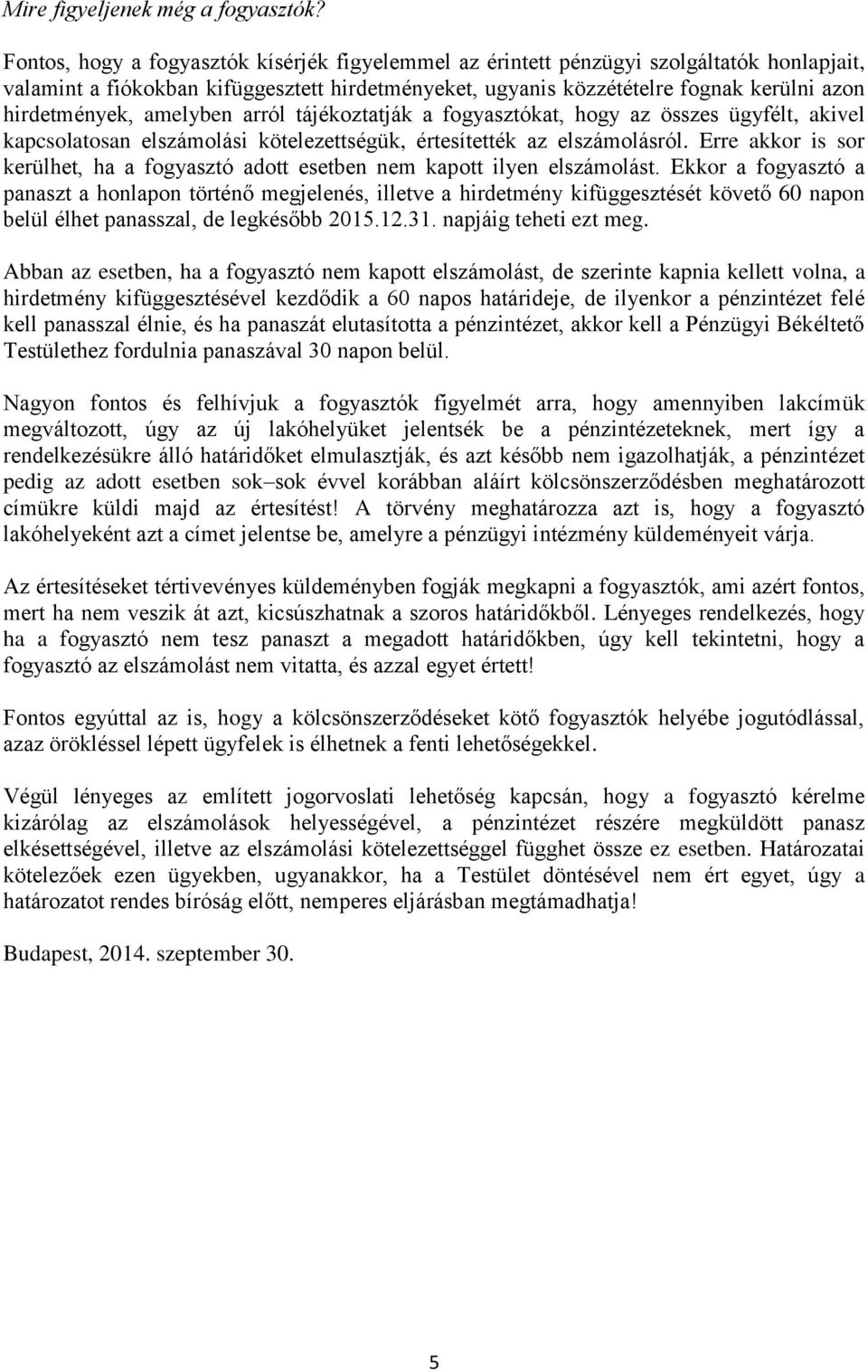 Mire figyeljenek még a fogyasztók?

Fontos, hogy a fogyasztók kísérjék figyelemmel az érintett pénzügyi szolgáltatók honlapjait, valamint a fiókokban kifüggesztett hirdetményeket, ugyanis közzétételre fognak kerülni azon hirdetmények, amelyben arról tájékoztatják a fogyasztókat, hogy az összes ügyfélt, akivel kapcsolatosan elszámolási kötelezettségük, értesítették az elszámolásról. Erre akkor is sor kerülhet, ha a fogyasztó adott esetben nem kapott ilyen elszámolást. Ekkor a fogyasztó a panaszt a honlapon történő megjelenés, illetve a hirdetmény kifüggesztését követő 60 napon belül élhet panasszal, de legkésőbb 2015.12.31. napjáig teheti ezt meg.

Abban az esetben, ha a fogyasztó nem kapott elszámolást, de szerinte kapnia kellett volna, a hirdetmény kifüggesztésével kezdődik a 60 napos határideje, de ilyenkor a pénzintézet felé kell panasszal élnie, és ha panaszát elutasította a pénzintézet, akkor kell a Pénzügyi Békéltető Testülethez fordulnia panaszával 30 napon belül.

Nagyon fontos és felhívjuk a fogyasztók figyelmét arra, hogy amennyiben lakcímük megváltozott, úgy az új lakóhelyüket jelentsék be a pénzintézeteknek, mert így a rendelkezésükre álló határidőket elmulasztják, és azt később nem igazolhatják, a pénzintézet pedig az adott esetben sok–sok évvel korábban aláírt kölcsönszerződésben meghatározott címükre küldi majd az értesítést! A törvény meghatározza azt is, hogy a fogyasztó lakóhelyeként azt a címet jelentse be, amelyre a pénzügyi intézmény küldeményeit várja.

Az értesítéseket tértivevényes küldeményben fogják megkapni a fogyasztók, ami azért fontos, mert ha nem veszik át azt, kicsúszhatnak a szoros határidőkből. Lényeges rendelkezés, hogy ha a fogyasztó nem tesz panaszt a megadott határidőkben, úgy kell tekintetni, hogy a fogyasztó az elszámolást nem vitatta, és azzal egyet értett!

Fontos egyúttal az is, hogy a kölcsönszerződéseket kötő fogyasztók helyébe jogutódlással, azaz örökléssel lépett ügyfelek is élhetnek a fenti lehetőségekkel.

Végül lényeges az említett jogorvoslati lehetőség kapcsán, hogy a fogyasztó kérelme kizárólag az elszámolások helyességével, a pénzintézet részére megküldött panasz elkésettségével, illetve az elszámolási kötelezettséggel függhet össze ez esetben. Határozatai kötelezőek ezen ügyekben, ugyanakkor, ha a Testület döntésével nem ért egyet, úgy a határozatot rendes bíróság előtt, nemperes eljárásban megtámadhatja!

Budapest, 2014. szeptember 30.

5